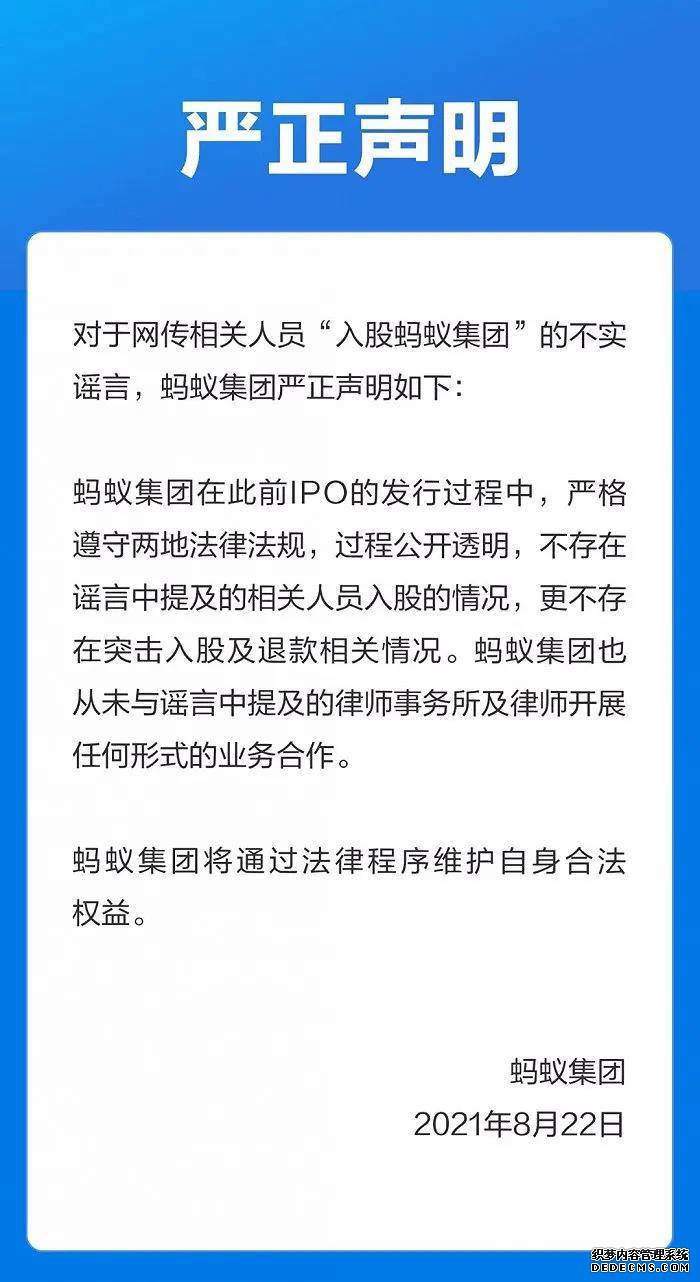 严正声明

对于网传相关人员“入股蚂蚁集团”的不实谣言，蚂蚁集团严正声明如下：

蚂蚁集团在此前IPO的发行过程中，严格遵守两地法律法规，过程公开透明，不存在谣言中提及的相关人员入股的情况，更不存在突击入股及退款相关情况。蚂蚁集团也从未与谣言中提及的律师事务所及律师开展任何形式的业务合作。

蚂蚁集团将通过法律程序维护自身合法权益。

蚂蚁集团
2021年8月22日

织梦内容管理系统
DEDECMS.COM